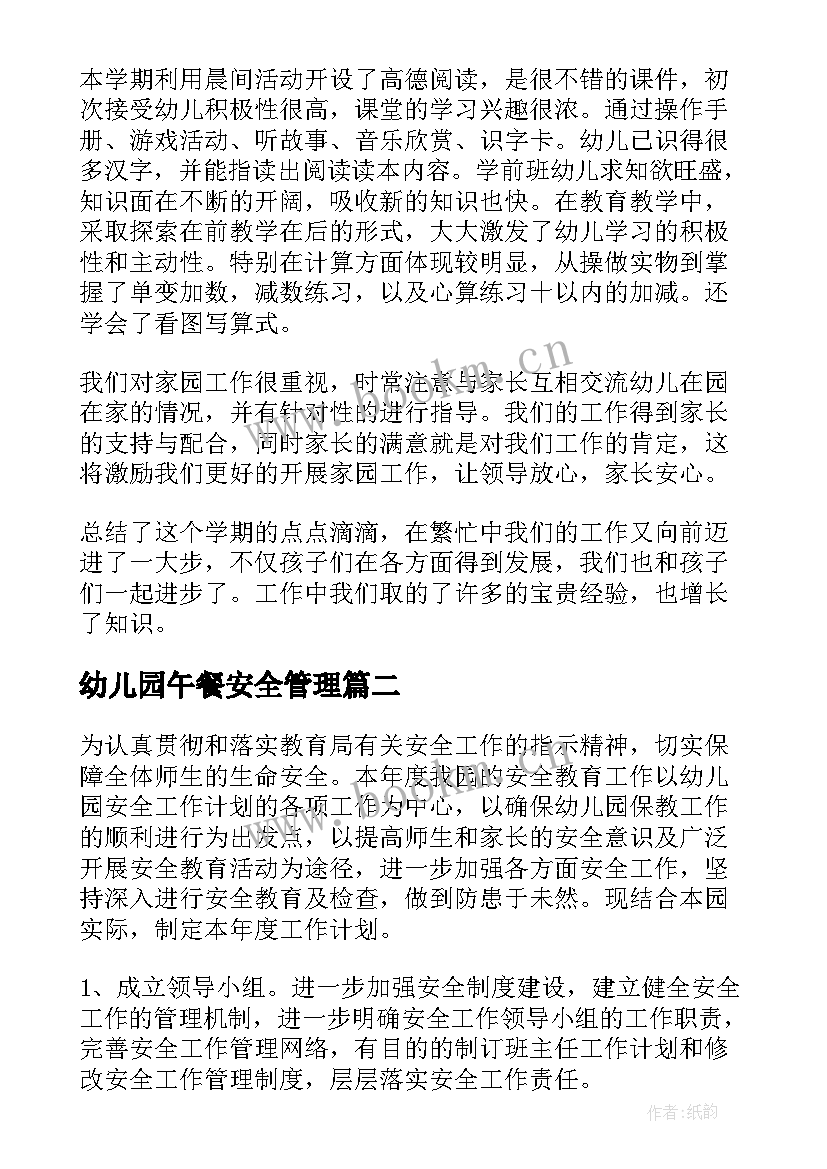 本学期利用晨间活动开设了高德阅读，是很不错的课件，初次接受幼儿积极性很高，课堂的学习兴趣很浓。通过操作手册、游戏活动、听故事、音乐欣赏、识字卡。幼儿已识得很多汉字，并能指读出阅读读本内容。学前班幼儿求知欲旺盛，知识面在不断的开阔，吸收新的知识也快。在教育教学中，采取探索在前教学在后的形式，大大激发了幼儿学习的积极性和主动性。特别在计算方面体现较明显，从操做实物到掌握了单变加数，减数练习，以及心算练习十以内的加减。还学会了看图写算式。

我们对家园工作很重视，时常注意与家长互相交流幼儿在园在家的情况，并有针对性的进行指导。我们的工作得到家长的支持与配合，同时家长的满意就是对我们工作的肯定，这将激励我们更好的开展家园工作，让领导放心，家长安心。

总结了这个学期的点点滴滴，在繁忙中我们的工作又向前迈进了一大步，不仅孩子们在各方面得到发展，我们也和孩子们一起进步了。工作中我们取的了许多的宝贵经验，也增长了知识。

幼儿园午餐安全管理篇二

为认真贯彻和落实教育局有关安全工作的指示精神，切实保障全体师生的生命安全。本年度我园的安全教育工作以幼儿园安全工作计划的各项工作为中心，以确保幼儿园保教工作的顺利进行为出发点，以提高师生和家长的安全意识及广泛开展安全教育活动为途径，进一步加强各方面安全工作，坚持深入进行安全教育及检查，做到防患于未然。现结合本园实际，制定本年度工作计划。

1、成立领导小组。进一步加强安全制度建设，建立健全安全工作的管理机制，进一步明确安全工作领导小组的工作职责，完善安全工作管理网络，有目的的制订班主任工作计划和修改安全工作管理制度，层层落实安全工作责任。

www.bookm.cn

作者:纸韵